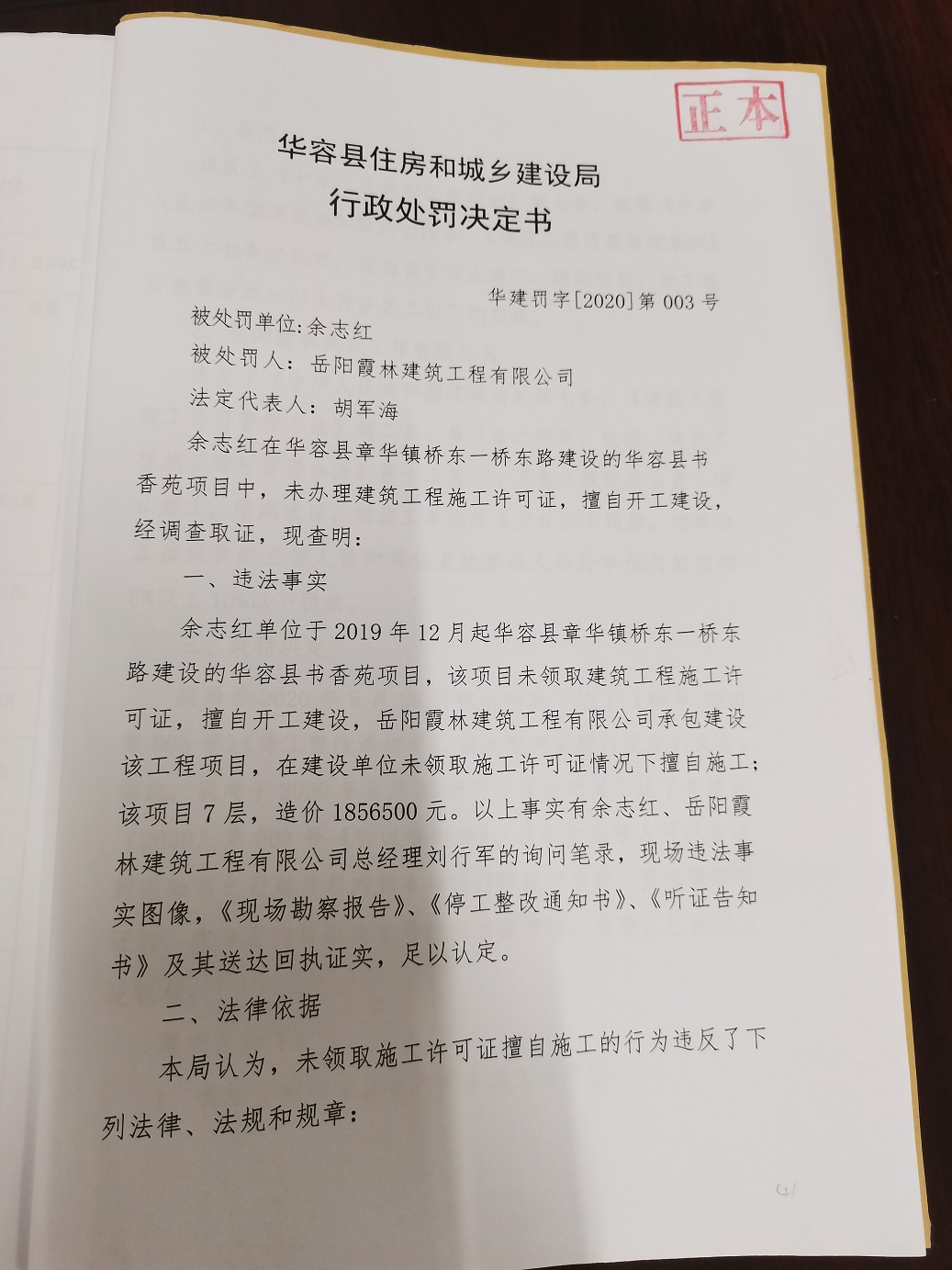 正本

华容县住房和城乡建设局
行政处罚决定书

华建罚字[2020]第 003 号

被处罚单位:余志红

被处罚人：岳阳霞林建筑工程有限公司

法定代表人：胡军海

余志红在华容县章华镇桥东一桥东路建设的华容县书香苑项目中，未办理建筑工程施工许可证，擅自开工建设，经调查取证，现查明：

一、违法事实

余志红单位于 2019 年 12 月起华容县章华镇桥东一桥东路建设的华容县书香苑项目，该项目未领取建筑工程施工许可证，擅自开工建设，岳阳霞林建筑工程有限公司承包建设该工程项目，在建设单位未领取施工许可证情况下擅自施工；该项目 7 层，造价 1856500 元。以上事实有余志红、岳阳霞林建筑工程有限公司总经理刘行军的询问笔录，现场违法事实图像，《现场勘察报告》、《停工整改通知书》、《听证告知书》及其送达回执证实，足以认定。

二、法律依据

本局认为，未领取施工许可证擅自施工的行为违反了下列法律、法规和规章：

41